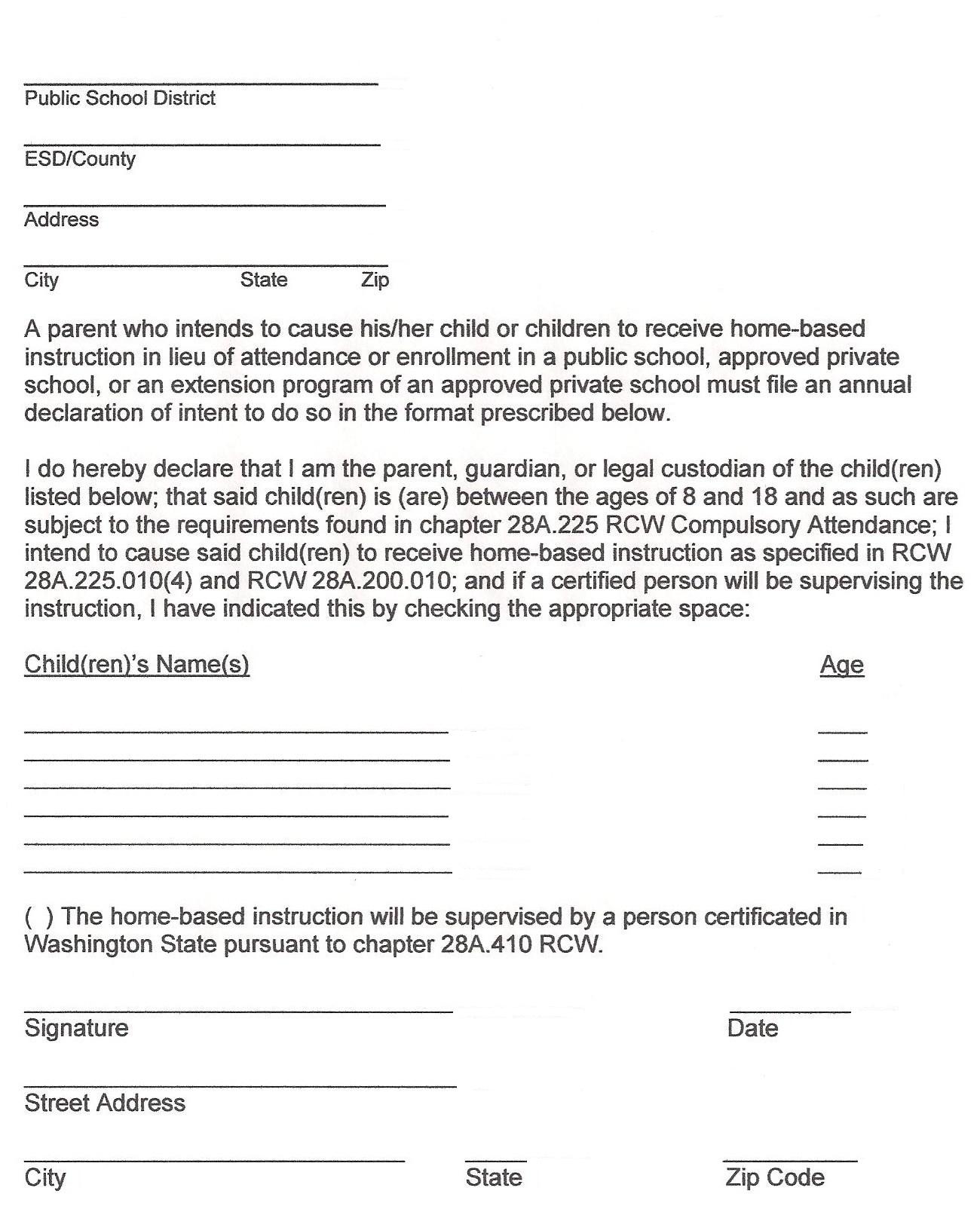 Public School District

ESD/County

Address

City State Zip

A parent who intends to cause his/her child or children to receive home-based instruction in lieu of attendance or enrollment in a public school, approved private school, or an extension program of an approved private school must file an annual declaration of intent to do so in the format prescribed below.

I do hereby declare that I am the parent, guardian, or legal custodian of the child(ren) listed below; that said child(ren) is (are) between the ages of 8 and 18 and as such are subject to the requirements found in chapter 28A.225 RCW Compulsory Attendance; I intend to cause said child(ren) to receive home-based instruction as specified in RCW 28A.225.010(4) and RCW 28A.200.010; and if a certified person will be supervising the instruction, I have indicated this by checking the appropriate space:

Child(ren)'s Name(s) Age

( ) The home-based instruction will be supervised by a person certificated in Washington State pursuant to chapter 28A.410 RCW.

Signature Date

Street Address

City State Zip Code